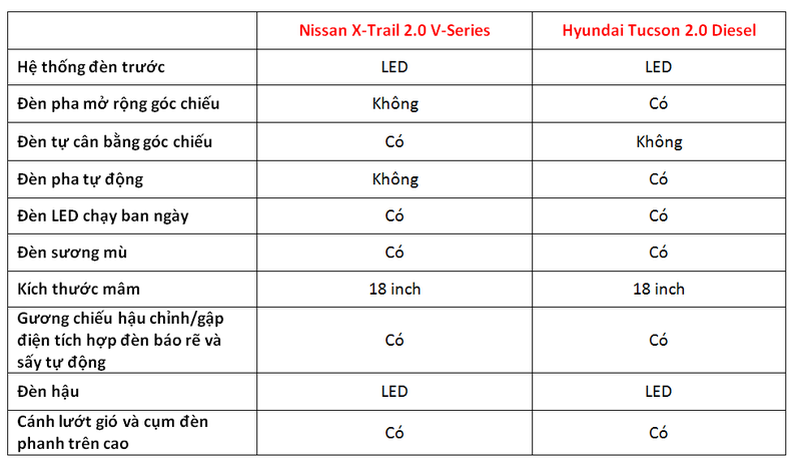 | | Nissan X-Trail 2.0 V-Series | Hyundai Tucson 2.0 Diesel |
|---|---|---|
| Hệ thống đèn trước | LED | LED |
| Đèn pha mở rộng góc chiếu | Không | Có |
| Đèn tự cân bằng góc chiếu | Có | Không |
| Đèn pha tự động | Không | Có |
| Đèn LED chạy ban ngày | Có | Có |
| Đèn sương mù | Có | Có |
| Kích thước mâm | 18 inch | 18 inch |
| Gương chiếu hậu chỉnh/gập điện tích hợp đèn báo rẽ và sấy tự động | Có | Có |
| Đèn hậu | LED | LED |
| Cánh lướt gió và cụm đèn phanh trên cao | Có | Có |